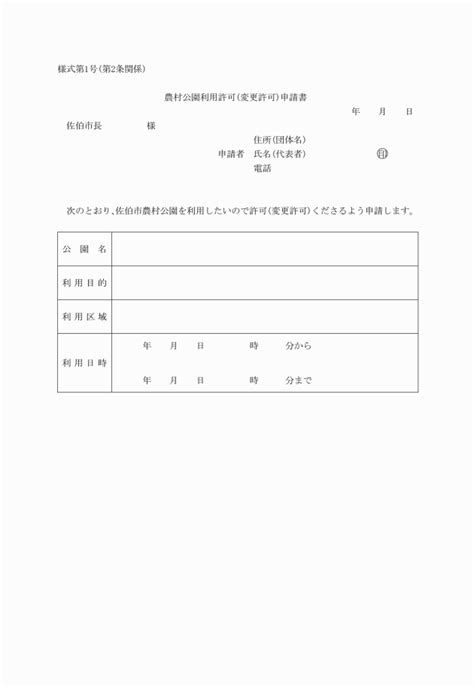 様式第1号(第2条関係)

農村公園利用許可(変更許可)申請書

年　月　日

佐伯市長　　様

住所(団体名)
申請者　氏名(代表者)　㊞
電話

次のとおり、佐伯市農村公園を利用したいので許可(変更許可)くださるよう申請します。

| 公園名 | |
|---|---|
| 利用目的 | |
| 利用区域 | |
| 利用日時 | 年　月　日　時　分から<br>年　月　日　時　分まで |